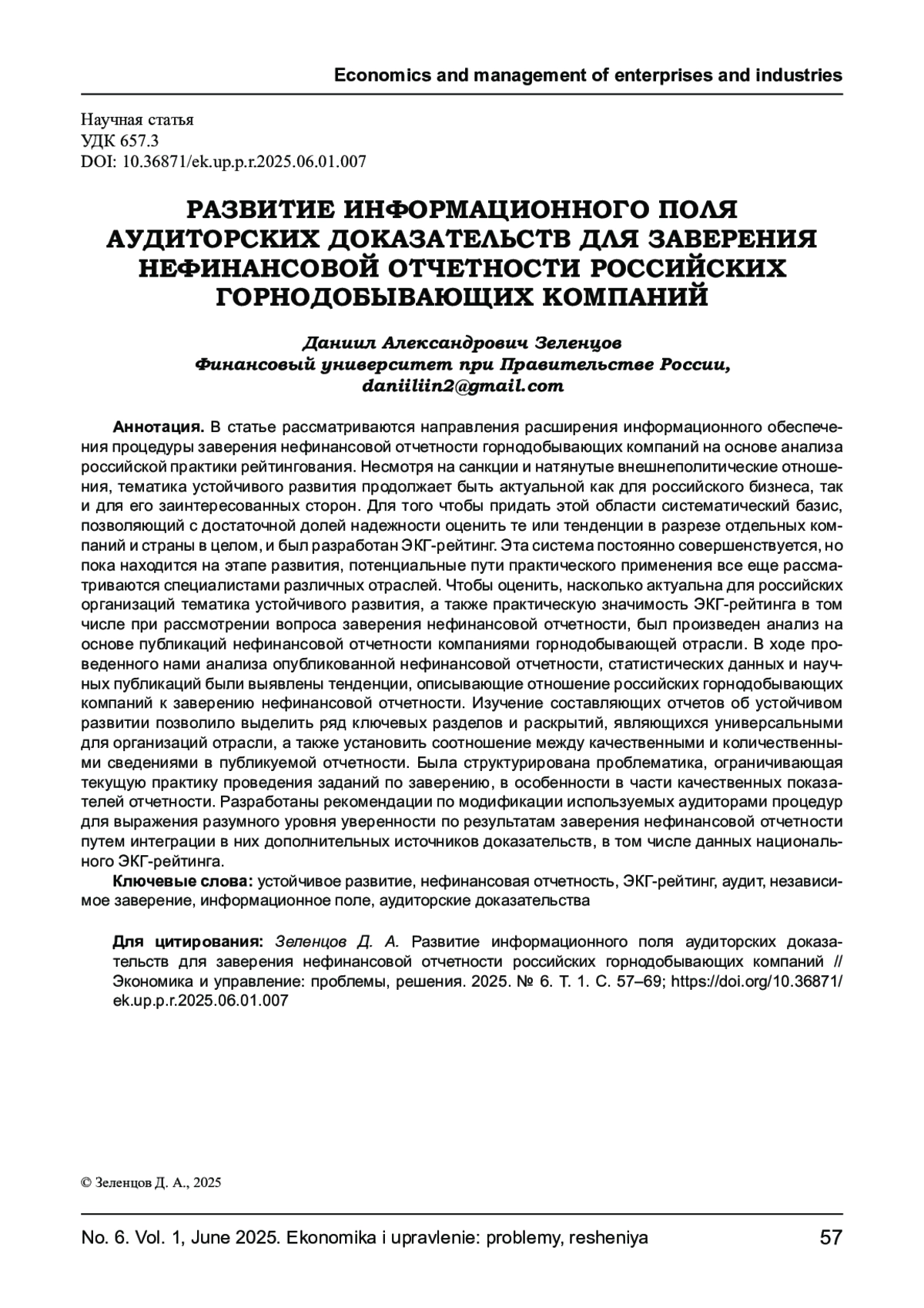 Economics and management of enterprises and industries

Научная статья
УДК 657.3
DOI: 10.36871/ek.up.p.r.2025.06.01.007

РАЗВИТИЕ ИНФОРМАЦИОННОГО ПОЛЯ АУДИТОРСКИХ ДОКАЗАТЕЛЬСТВ ДЛЯ ЗАВЕРЕНИЯ НЕФИНАНСОВОЙ ОТЧЕТНОСТИ РОССИЙСКИХ ГОРНОДОБЫВАЮЩИХ КОМПАНИЙ

Даниил Александрович Зеленцов
Финансовый университет при Правительстве России,
daniiliin2@gmail.com

Аннотация. В статье рассматриваются направления расширения информационного обеспечения процедуры заверения нефинансовой отчетности горнодобывающих компаний на основе анализа российской практики рейтингования. Несмотря на санкции и натянутые внешнеполитические отношения, тематика устойчивого развития продолжает быть актуальной как для российского бизнеса, так и для его заинтересованных сторон. Для того чтобы придать этой области систематический базис, позволяющий с достаточной долей надежности оценить те или тенденции в разрезе отдельных компаний и страны в целом, и был разработан ЭКГ-рейтинг. Эта система постоянно совершенствуется, но пока находится на этапе развития, потенциальные пути практического применения все еще рассматриваются специалистами различных отраслей. Чтобы оценить, насколько актуальна для российских организаций тематика устойчивого развития, а также практическую значимость ЭКГ-рейтинга в том числе при рассмотрении вопроса заверения нефинансовой отчетности, был произведен анализ на основе публикаций нефинансовой отчетности компаниями горнодобывающей отрасли. В ходе проведенного нами анализа опубликованной нефинансовой отчетности, статистических данных и научных публикаций были выявлены тенденции, описывающие отношение российских горнодобывающих компаний к заверению нефинансовой отчетности. Изучение составляющих отчетов об устойчивом развитии позволило выделить ряд ключевых разделов и раскрытий, являющихся универсальными для организаций отрасли, а также установить соотношение между качественными и количественными сведениями в публикуемой отчетности. Была структурирована проблематика, ограничивающая текущую практику проведения заданий по заверению, в особенности в части качественных показателей отчетности. Разработаны рекомендации по модификации используемых аудиторами процедур для выражения разумного уровня уверенности по результатам заверения нефинансовой отчетности путем интеграции в них дополнительных источников доказательств, в том числе данных национального ЭКГ-рейтинга.

Ключевые слова: устойчивое развитие, нефинансовая отчетность, ЭКГ-рейтинг, аудит, независимое заверение, информационное поле, аудиторские доказательства

Для цитирования: Зеленцов Д. А. Развитие информационного поля аудиторских доказательств для заверения нефинансовой отчетности российских горнодобывающих компаний // Экономика и управление: проблемы, решения. 2025. № 6. Т. 1. С. 57–69; https://doi.org/10.36871/ek.up.p.r.2025.06.01.007

© Зеленцов Д. А., 2025

No. 6. Vol. 1, June 2025. Ekonomika i upravlenie: problemy, resheniya 57